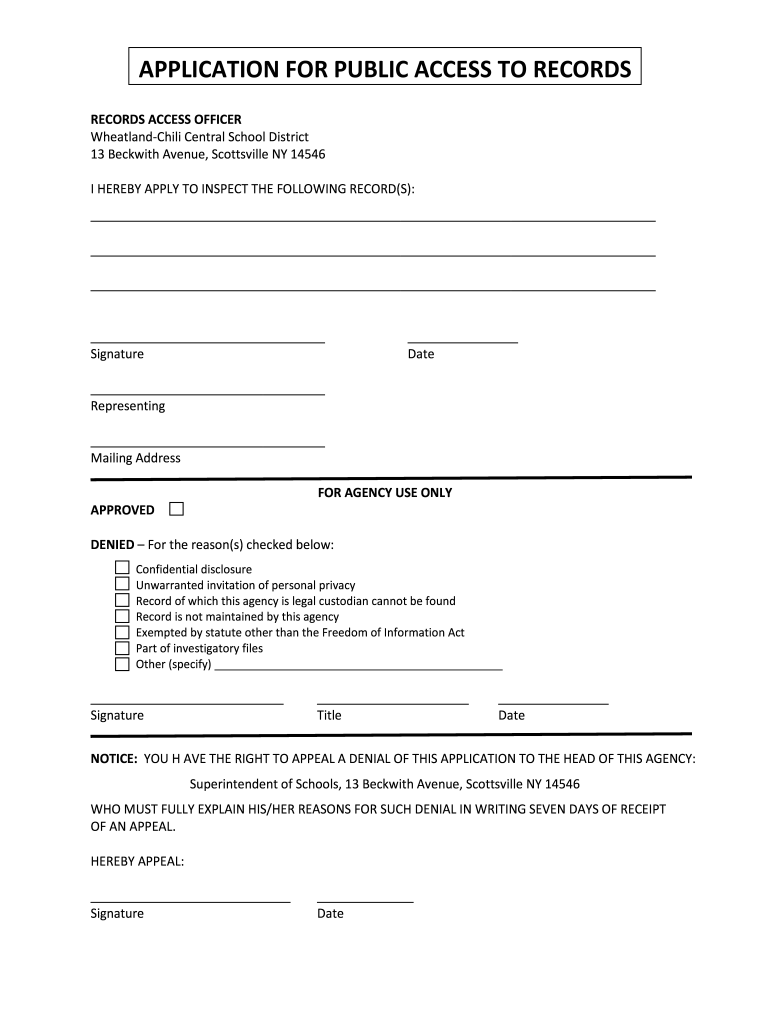 APPLICATION FOR PUBLIC ACCESS TO RECORDS

RECORDS ACCESS OFFICER
Wheatland-Chili Central School District
13 Beckwith Avenue, Scottsville NY 14546

I HEREBY APPLY TO INSPECT THE FOLLOWING RECORD(S):

Signature

Date

Representing

Mailing Address

FOR AGENCY USE ONLY

APPROVED

DENIED – For the reason(s) checked below:

Confidential disclosure
Unwarranted invitation of personal privacy
Record of which this agency is legal custodian cannot be found
Record is not maintained by this agency
Exempted by statute other than the Freedom of Information Act
Part of investigatory files
Other (specify)

Signature

Title

Date

NOTICE: YOU H AVE THE RIGHT TO APPEAL A DENIAL OF THIS APPLICATION TO THE HEAD OF THIS AGENCY:

Superintendent of Schools, 13 Beckwith Avenue, Scottsville NY 14546

WHO MUST FULLY EXPLAIN HIS/HER REASONS FOR SUCH DENIAL IN WRITING SEVEN DAYS OF RECEIPT OF AN APPEAL.

HEREBY APPEAL:

Signature

Date